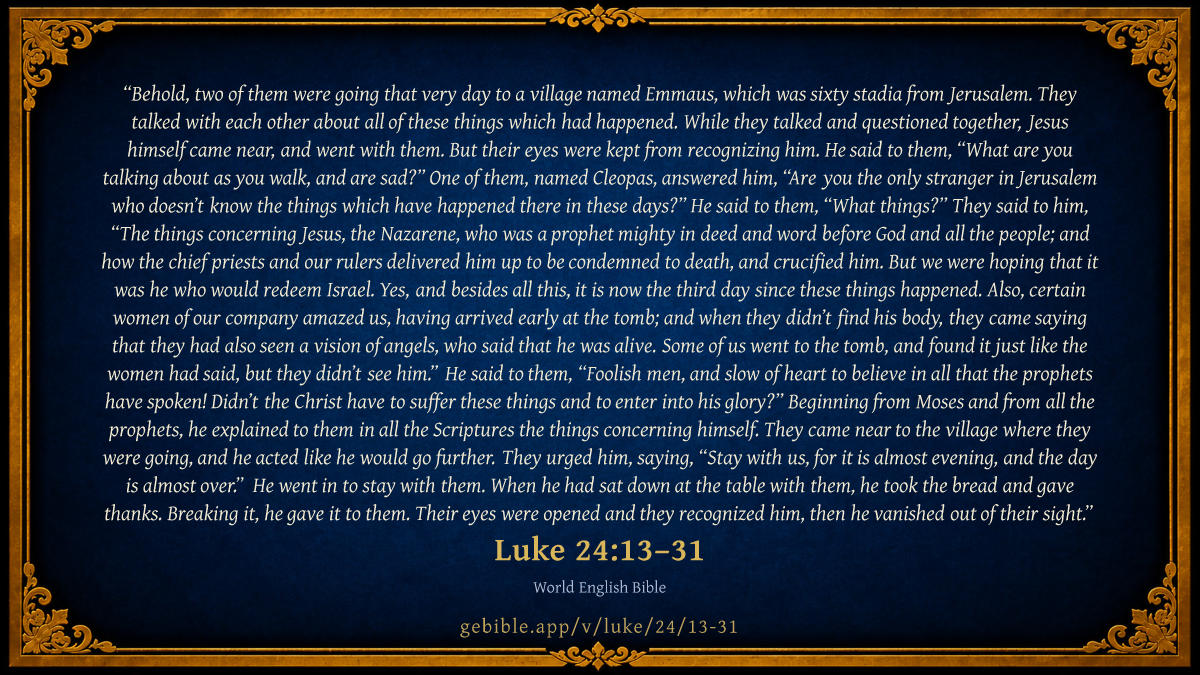 "Behold, two of them were going that very day to a village named Emmaus, which was sixty stadia from Jerusalem. They talked with each other about all of these things which had happened. While they talked and questioned together, Jesus himself came near, and went with them. But their eyes were kept from recognizing him. He said to them, "What are you talking about as you walk, and are sad?" One of them, named Cleopas, answered him, "Are you the only stranger in Jerusalem who doesn't know the things which have happened there in these days?" He said to them, "What things?" They said to him, "The things concerning Jesus, the Nazarene, who was a prophet mighty in deed and word before God and all the people; and how the chief priests and our rulers delivered him up to be condemned to death, and crucified him. But we were hoping that it was he who would redeem Israel. Yes, and besides all this, it is now the third day since these things happened. Also, certain women of our company amazed us, having arrived early at the tomb; and when they didn't find his body, they came saying that they had also seen a vision of angels, who said that he was alive. Some of us went to the tomb, and found it just like the women had said, but they didn't see him." He said to them, "Foolish men, and slow of heart to believe in all that the prophets have spoken! Didn't the Christ have to suffer these things and to enter into his glory?" Beginning from Moses and from all the prophets, he explained to them in all the Scriptures the things concerning himself. They came near to the village where they were going, and he acted like he would go further. They urged him, saying, "Stay with us, for it is almost evening, and the day is almost over." He went in to stay with them. When he had sat down at the table with them, he took the bread and gave thanks. Breaking it, he gave it to them. Their eyes were opened and they recognized him, then he vanished out of their sight."

Luke 24:13–31

World English Bible

gebible.app/v/luke/24/13-31